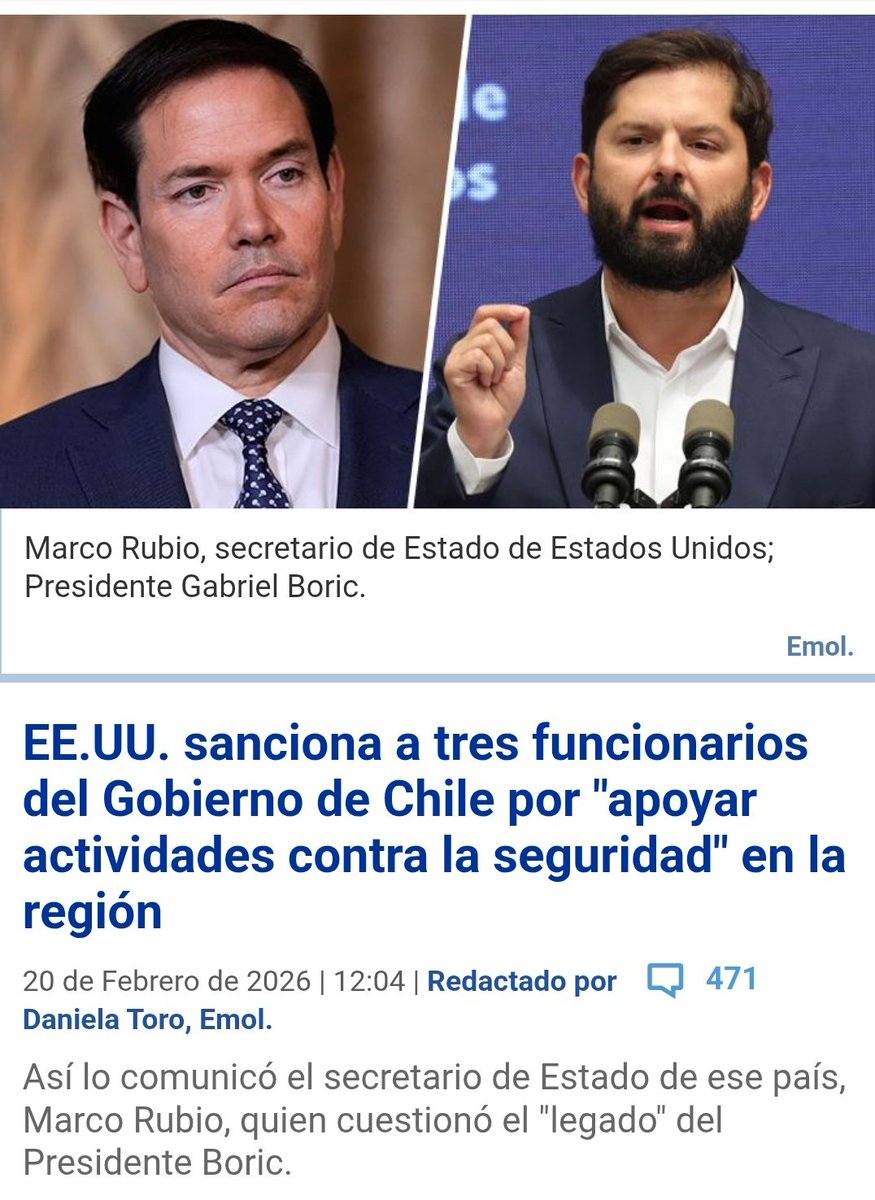 Marco Rubio, secretario de Estado de Estados Unidos; Presidente Gabriel Boric.

Emol.

EE.UU. sanciona a tres funcionarios del Gobierno de Chile por "apoyar actividades contra la seguridad" en la región

20 de Febrero de 2026 | 12:04 | Redactado por Daniela Toro, Emol.

471

Así lo comunicó el secretario de Estado de ese país, Marco Rubio, quien cuestionó el "legado" del Presidente Boric.